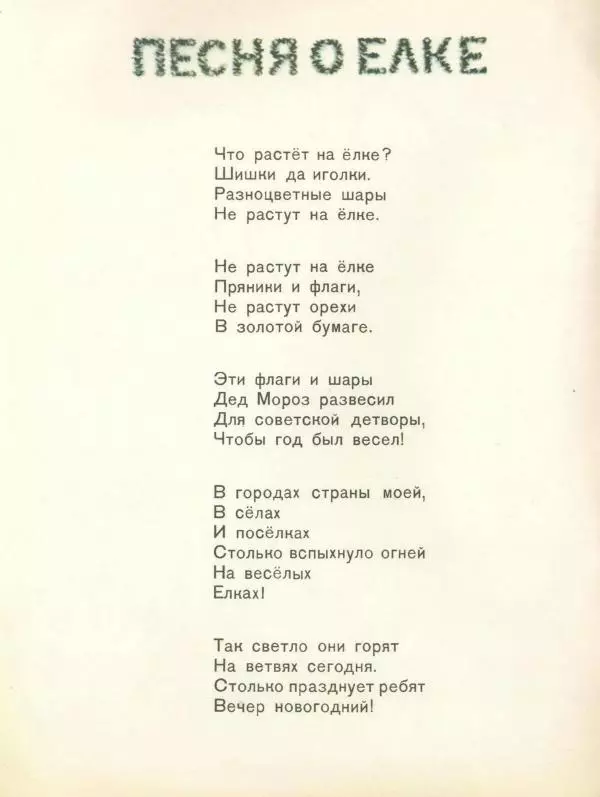 ПЕСНЯ О ЕЛКЕ

Что растёт на ёлке?
Шишки да иголки.
Разноцветные шары
Не растут на ёлке.

Не растут на ёлке
Пряники и флаги,
Не растут орехи
В золотой бумаге.

Эти флаги и шары
Дед Мороз развесил
Для советской детворы,
Чтобы год был весел!

В городах страны моей,
В сёлах
И посёлках
Столько вспыхнуло огней
На весёлых
Елках!

Так светло они горят
На ветвях сегодня.
Столько празднует ребят
Вечер новогодний!